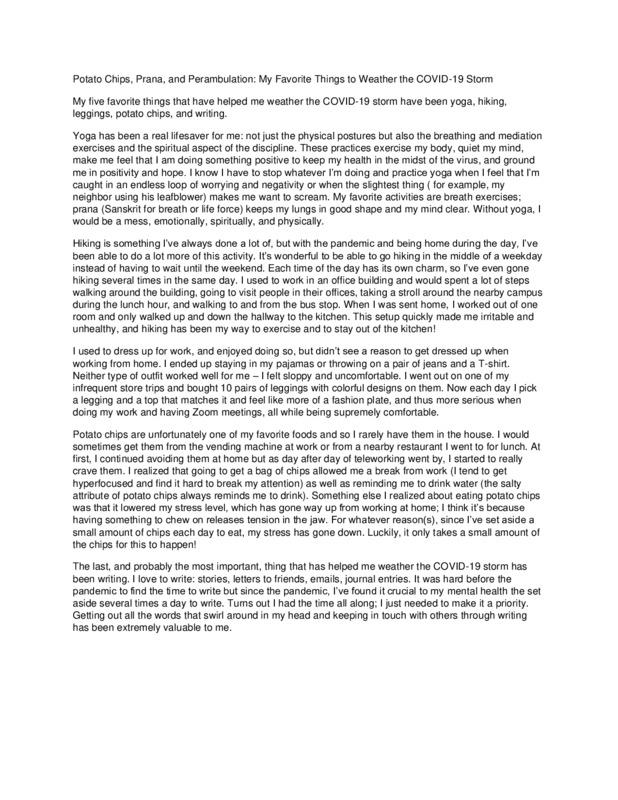 Potato Chips, Prana, and Perambulation: My Favorite Things to Weather the COVID-19 Storm

My five favorite things that have helped me weather the COVID-19 storm have been yoga, hiking, leggings, potato chips, and writing.

Yoga has been a real lifesaver for me: not just the physical postures but also the breathing and mediation exercises and the spiritual aspect of the discipline. These practices exercise my body, quiet my mind, make me feel that I am doing something positive to keep my health in the midst of the virus, and ground me in positivity and hope. I know I have to stop whatever I'm doing and practice yoga when I feel that I'm caught in an endless loop of worrying and negativity or when the slightest thing ( for example, my neighbor using his leafblower) makes me want to scream. My favorite activities are breath exercises; prana (Sanskrit for breath or life force) keeps my lungs in good shape and my mind clear. Without yoga, I would be a mess, emotionally, spiritually, and physically.

Hiking is something I've always done a lot of, but with the pandemic and being home during the day, I've been able to do a lot more of this activity. It's wonderful to be able to go hiking in the middle of a weekday instead of having to wait until the weekend. Each time of the day has its own charm, so I've even gone hiking several times in the same day. I used to work in an office building and would spent a lot of steps walking around the building, going to visit people in their offices, taking a stroll around the nearby campus during the lunch hour, and walking to and from the bus stop. When I was sent home, I worked out of one room and only walked up and down the hallway to the kitchen. This setup quickly made me irritable and unhealthy, and hiking has been my way to exercise and to stay out of the kitchen!

I used to dress up for work, and enjoyed doing so, but didn't see a reason to get dressed up when working from home. I ended up staying in my pajamas or throwing on a pair of jeans and a T-shirt. Neither type of outfit worked well for me – I felt sloppy and uncomfortable. I went out on one of my infrequent store trips and bought 10 pairs of leggings with colorful designs on them. Now each day I pick a legging and a top that matches it and feel like more of a fashion plate, and thus more serious when doing my work and having Zoom meetings, all while being supremely comfortable.

Potato chips are unfortunately one of my favorite foods and so I rarely have them in the house. I would sometimes get them from the vending machine at work or from a nearby restaurant I went to for lunch. At first, I continued avoiding them at home but as day after day of teleworking went by, I started to really crave them. I realized that going to get a bag of chips allowed me a break from work (I tend to get hyperfocused and find it hard to break my attention) as well as reminding me to drink water (the salty attribute of potato chips always reminds me to drink). Something else I realized about eating potato chips was that it lowered my stress level, which has gone way up from working at home; I think it's because having something to chew on releases tension in the jaw. For whatever reason(s), since I've set aside a small amount of chips each day to eat, my stress has gone down. Luckily, it only takes a small amount of the chips for this to happen!

The last, and probably the most important, thing that has helped me weather the COVID-19 storm has been writing. I love to write: stories, letters to friends, emails, journal entries. It was hard before the pandemic to find the time to write but since the pandemic, I've found it crucial to my mental health the set aside several times a day to write. Turns out I had the time all along; I just needed to make it a priority. Getting out all the words that swirl around in my head and keeping in touch with others through writing has been extremely valuable to me.